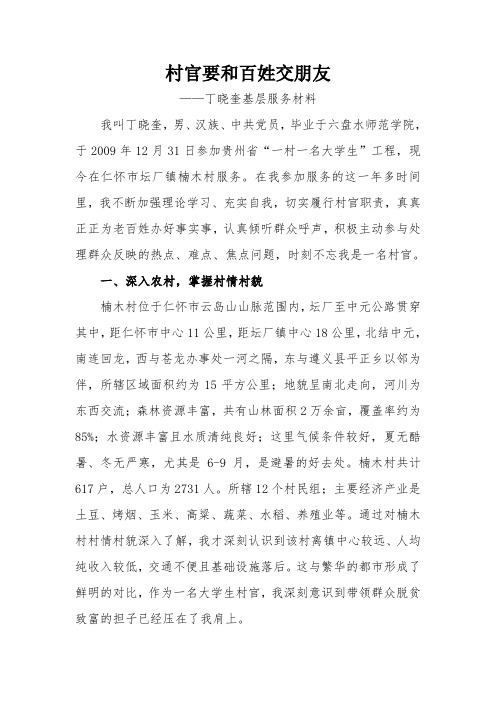 村官要和百姓交朋友

——丁晓奎基层服务材料

我叫丁晓奎，男、汉族、中共党员，毕业于六盘水师范学院，于 2009 年 12 月 31 日参加贵州省“一村一名大学生”工程，现今在仁怀市坛厂镇楠木村服务。在我参加服务的这一年多时间里，我不断加强理论学习、充实自我，切实履行村官职责，真真正正为老百姓办好事实事，认真倾听群众呼声，积极主动参与处理群众反映的热点、难点、焦点问题，时刻不忘我是一名村官。

一、深入农村，掌握村情村貌

楠木村位于仁怀市云岛山山脉范围内，坛厂至中元公路贯穿其中，距仁怀市中心 11 公里，距坛厂镇中心 18 公里，北结中元，南连回龙，西与苍龙办事处一河之隔，东与遵义县平正乡以邻为伴，所辖区域面积约为 15 平方公里；地貌呈南北走向，河川为东西交流；森林资源丰富，共有山林面积 2 万余亩，覆盖率约为 85%；水资源丰富且水质清纯良好；这里气候条件较好，夏无酷暑、冬无严寒，尤其是 6-9 月，是避暑的好去处。楠木村共计 617 户，总人口为 2731 人。所辖 12 个村民组；主要经济产业是土豆、烤烟、玉米、高粱、蔬菜、水稻、养殖业等。通过对楠木村村情村貌深入了解，我才深刻认识到该村离镇中心较远、人均纯收入较低，交通不便且基础设施落后。这与繁华的都市形成了鲜明的对比，作为一名大学生村官，我深刻意识到带领群众脱贫致富的担子已经压在了我肩上。